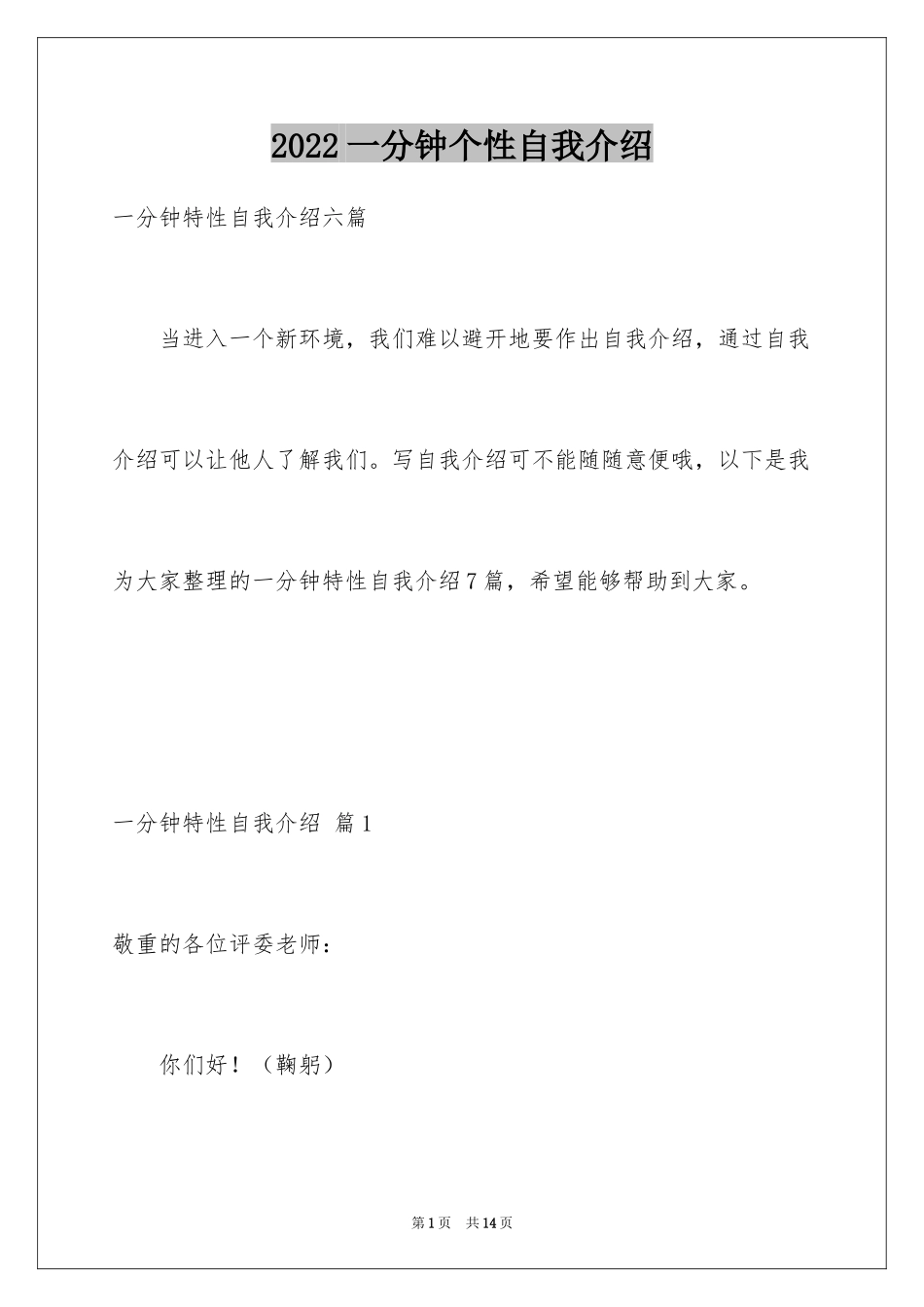 2022一分钟个性自我介绍

一分钟特性自我介绍六篇

当进入一个新环境，我们难以避开地要作出自我介绍，通过自我介绍可以让他人了解我们。写自我介绍可不能随随意便哦，以下是我为大家整理的一分钟特性自我介绍7篇，希望能够帮助到大家。

一分钟特性自我介绍 篇1

敬重的各位评委老师：

你们好！（鞠躬）

第1页 共14页